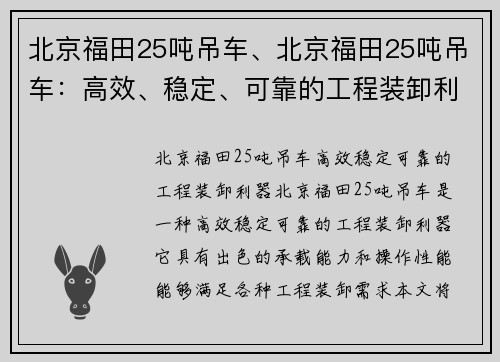 北京福田25吨吊车、北京福田25吨吊车：高效、稳定、可靠的工程装卸利

北京福田25吨吊车高效稳定可靠的工程装卸利器北京福田25吨吊车是一种高效稳定可靠的工程装卸利器它具有出色的承载能力和操作性能能够满足各种工程装卸需求本文将